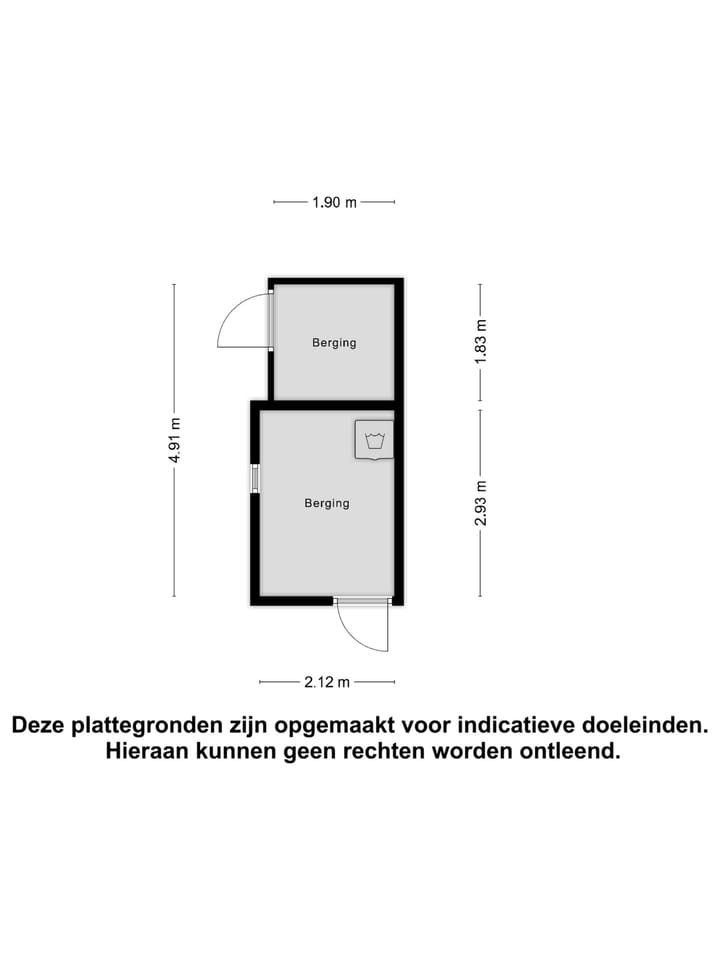 1.90 m

4.91 m

Berging

1.83 m

Berging

2.93 m

2.12 m

Deze plattegronden zijn opgemaakt voor indicatieve doeleinden. Hieraan kunnen geen rechten worden ontleend.